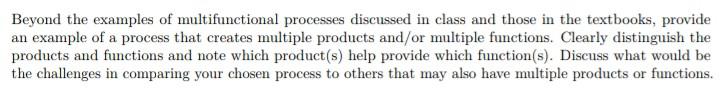 Beyond the examples of multifunctional processes discussed in class and those in the textbooks, provide an example of a process that creates multiple products and/or multiple functions. Clearly distinguish the products and functions and note which product(s) help provide which function(s). Discuss what would be the challenges in comparing your chosen process to others that may also have multiple products or functions.